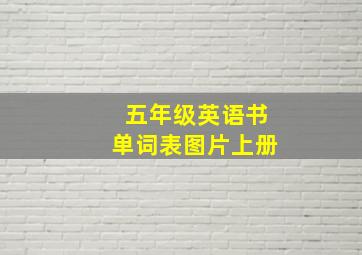 五年级英语书
单词表图片上册